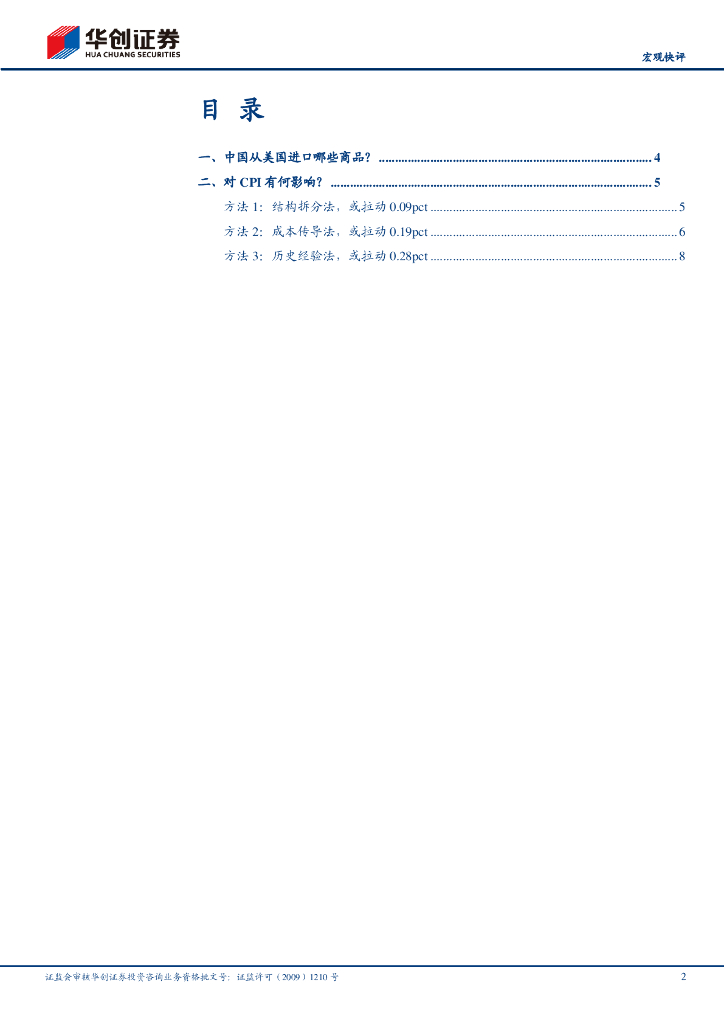 华创证券
HUA CHUANG SECURITIES

宏观快评

目 录

一、中国从美国进口哪些商品？ 4

二、对CPI有何影响？ 5

方法1：结构拆分法，或拉动0.09pct 5

方法2：成本传导法，或拉动0.19pct 6

方法3：历史经验法，或拉动0.28pct 8

证监会审核华创证券投资咨询业务资格批文号：证监许可（2009）1210号

2